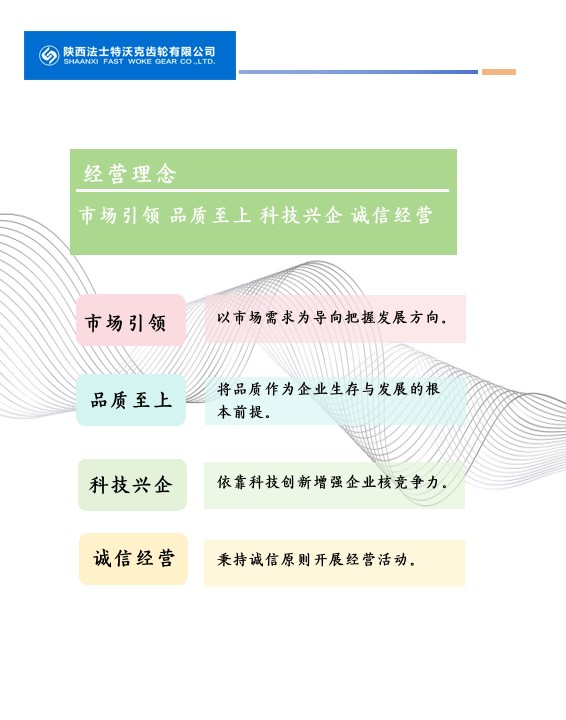 陕西法士特沃克齿轮有限公司
SHAANXI FAST WOKE GEAR CO.,LTD.

经营理念

市场引领 品质至上 科技兴企 诚信经营

市场引领

以市场需求为导向把握发展方向。

品质至上

将品质作为企业生存与发展的根本前提。

科技兴企

依靠科技创新增强企业核竞争力。

诚信经营

秉持诚信原则开展经营活动。